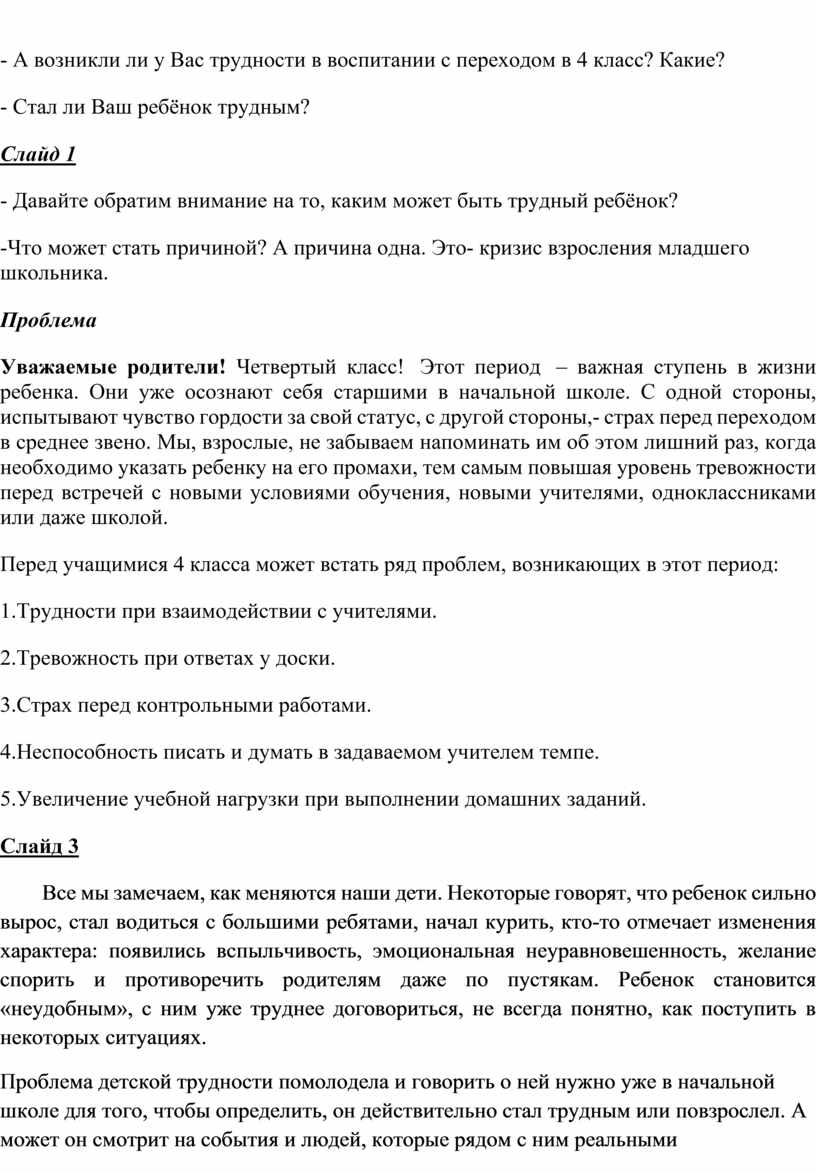 - А возникли ли у Вас трудности в воспитании с переходом в 4 класс? Какие?

- Стал ли Ваш ребёнок трудным?

Слайд 1

- Давайте обратим внимание на то, каким может быть трудный ребёнок?

-Что может стать причиной? А причина одна. Это- кризис взросления младшего школьника.

Проблема

Уважаемые родители! Четвертый класс! Этот период – важная ступень в жизни ребенка. Они уже осознают себя старшими в начальной школе. С одной стороны, испытывают чувство гордости за свой статус, с другой стороны,- страх перед переходом в среднее звено. Мы, взрослые, не забываем напоминать им об этом лишний раз, когда необходимо указать ребенку на его промахи, тем самым повышая уровень тревожности перед встречей с новыми условиями обучения, новыми учителями, одноклассниками или даже школой.

Перед учащимися 4 класса может встать ряд проблем, возникающих в этот период:

1.Трудности при взаимодействии с учителями.

2.Тревожность при ответах у доски.

3.Страх перед контрольными работами.

4.Неспособность писать и думать в задаваемом учителем темпе.

5.Увеличение учебной нагрузки при выполнении домашних заданий.

Слайд 3

Все мы замечаем, как меняются наши дети. Некоторые говорят, что ребенок сильно вырос, стал водиться с большими ребятами, начал курить, кто-то отмечает изменения характера: появились вспыльчивость, эмоциональная неуравновешенность, желание спорить и противоречить родителям даже по пустякам. Ребенок становится «неудобным», с ним уже труднее договориться, не всегда понятно, как поступить в некоторых ситуациях.

Проблема детской трудности помолодела и говорить о ней нужно уже в начальной школе для того, чтобы определить, он действительно стал трудным или повзрослел. А может он смотрит на события и людей, которые рядом с ним реальными